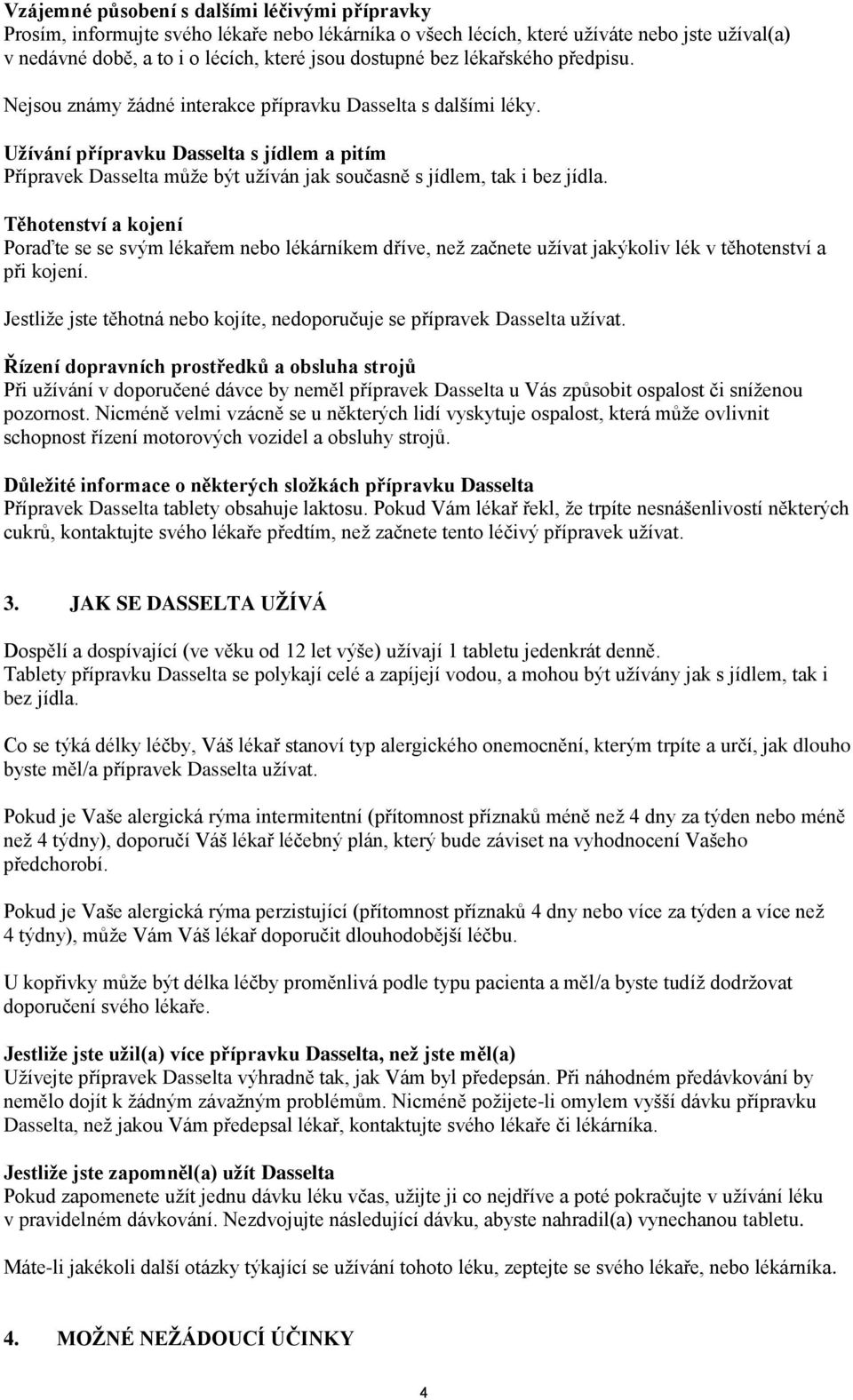 Vzájemné působení s dalšími léčivými přípravky
Prosím, informujte svého lékaře nebo lékárníka o všech lécích, které užíváte nebo jste užíval(a) v nedávné době, a to i o lécích, které jsou dostupné bez lékařského předpisu.

Nejsou známy žádné interakce přípravku Dasselta s dalšími léky.

Užívání přípravku Dasselta s jídlem a pitím
Přípravek Dasselta může být užíván jak současně s jídlem, tak i bez jídla.

Těhotenství a kojení
Poraďte se se svým lékařem nebo lékárníkem dříve, než začnete užívat jakýkoliv lék v těhotenství a při kojení.

Jestliže jste těhotná nebo kojíte, nedoporučuje se přípravek Dasselta užívat.

Řízení dopravních prostředků a obsluha strojů
Při užívání v doporučené dávce by neměl přípravek Dasselta u Vás způsobit ospalost či sníženou pozornost. Nicméně velmi vzácně se u některých lidí vyskytuje ospalost, která může ovlivnit schopnost řízení motorových vozidel a obsluhy strojů.

Důležité informace o některých složkách přípravku Dasselta
Přípravek Dasselta tablety obsahuje laktosu. Pokud Vám lékař řekl, že trpíte nesnášenlivostí některých cukrů, kontaktujte svého lékaře předtím, než začnete tento léčivý přípravek užívat.

3. JAK SE DASSELTA UŽÍVÁ

Dospělí a dospívající (ve věku od 12 let výše) užívají 1 tabletu jedenkrát denně.
Tablety přípravku Dasselta se polykají celé a zapíjejí vodou, a mohou být užívány jak s jídlem, tak i bez jídla.

Co se týká délky léčby, Váš lékař stanoví typ alergického onemocnění, kterým trpíte a určí, jak dlouho byste měl/a přípravek Dasselta užívat.

Pokud je Vaše alergická rýma intermitentní (přítomnost příznaků méně než 4 dny za týden nebo méně než 4 týdny), doporučí Váš lékař léčebný plán, který bude záviset na vyhodnocení Vašeho předchorobí.

Pokud je Vaše alergická rýma perzistující (přítomnost příznaků 4 dny nebo více za týden a více než 4 týdny), může Vám Váš lékař doporučit dlouhodobější léčbu.

U kopřivky může být délka léčby proměnlivá podle typu pacienta a měl/a byste tudíž dodržovat doporučení svého lékaře.

Jestliže jste užil(a) více přípravku Dasselta, než jste měl(a)
Užívejte přípravek Dasselta výhradně tak, jak Vám byl předepsán. Při náhodném předávkování by nemělo dojít k žádným závažným problémům. Nicméně požijete-li omylem vyšší dávku přípravku Dasselta, než jakou Vám předepsal lékař, kontaktujte svého lékaře či lékárníka.

Jestliže jste zapomněl(a) užít Dasselta
Pokud zapomenete užít jednu dávku léku včas, užijte ji co nejdříve a poté pokračujte v užívání léku v pravidelném dávkování. Nezdvojujte následující dávku, abyste nahradil(a) vynechanou tabletu.

Máte-li jakékoli další otázky týkající se užívání tohoto léku, zeptejte se svého lékaře, nebo lékárníka.

4. MOŽNÉ NEŽÁDOUCÍ ÚČINKY

4